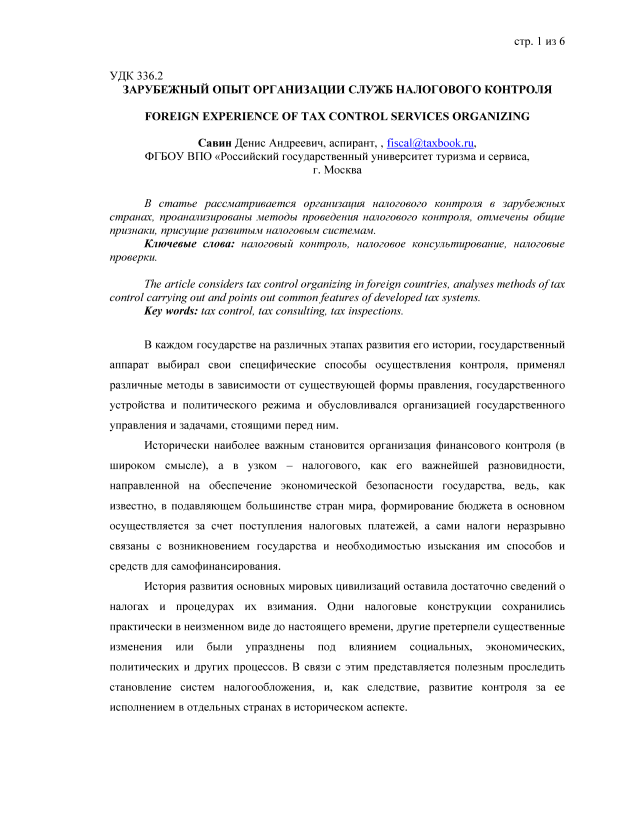 стр. 1 из 6

УДК 336.2
ЗАРУБЕЖНЫЙ ОПЫТ ОРГАНИЗАЦИИ СЛУЖБ НАЛОГОВОГО КОНТРОЛЯ

FOREIGN EXPERIENCE OF TAX CONTROL SERVICES ORGANIZING

Савин Денис Андреевич, аспирант, , fiscal@taxbook.ru,
ФГБОУ ВПО «Российский государственный университет туризма и сервиса, г. Москва

В статье рассматривается организация налогового контроля в зарубежных странах, проанализированы методы проведения налогового контроля, отмечены общие признаки, присущие развитым налоговым системам.
Ключевые слова: налоговый контроль, налоговое консультирование, налоговые проверки.

The article considers tax control organizing in foreign countries, analyses methods of tax control carrying out and points out common features of developed tax systems.
Key words: tax control, tax consulting, tax inspections.

В каждом государстве на различных этапах развития его истории, государственный аппарат выбирал свои специфические способы осуществления контроля, применял различные методы в зависимости от существующей формы правления, государственного устройства и политического режима и обусловливался организацией государственного управления и задачами, стоящими перед ним.

Исторически наиболее важным становится организация финансового контроля (в широком смысле), а в узком – налогового, как его важнейшей разновидности, направленной на обеспечение экономической безопасности государства, ведь, как известно, в подавляющем большинстве стран мира, формирование бюджета в основном осуществляется за счет поступления налоговых платежей, а сами налоги неразрывно связаны с возникновением государства и необходимостью изыскания им способов и средств для самофинансирования.

История развития основных мировых цивилизаций оставила достаточно сведений о налогах и процедурах их взимания. Одни налоговые конструкции сохранились практически в неизменном виде до настоящего времени, другие претерпели существенные изменения или были упразднены под влиянием социальных, экономических, политических и других процессов. В связи с этим представляется полезным проследить становление систем налогообложения, и, как следствие, развитие контроля за ее исполнением в отдельных странах в историческом аспекте.